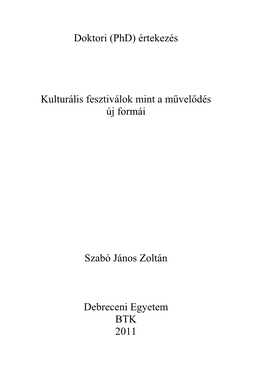 Doktori (PhD) értekezés

Kulturális fesztiválok mint a művelődés új formái

Szabó János Zoltán

Debreceni Egyetem
BTK
2011